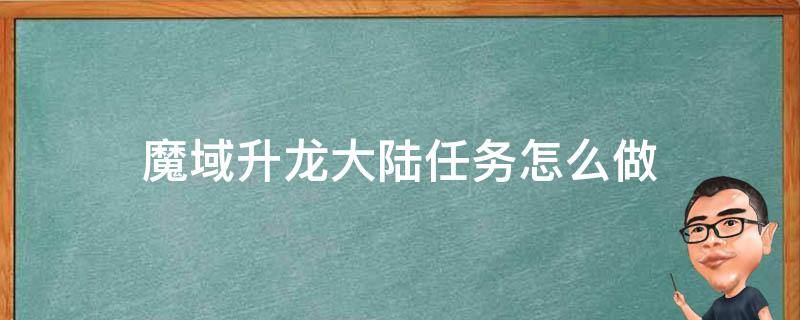 魔域升龙大陆任务怎么做